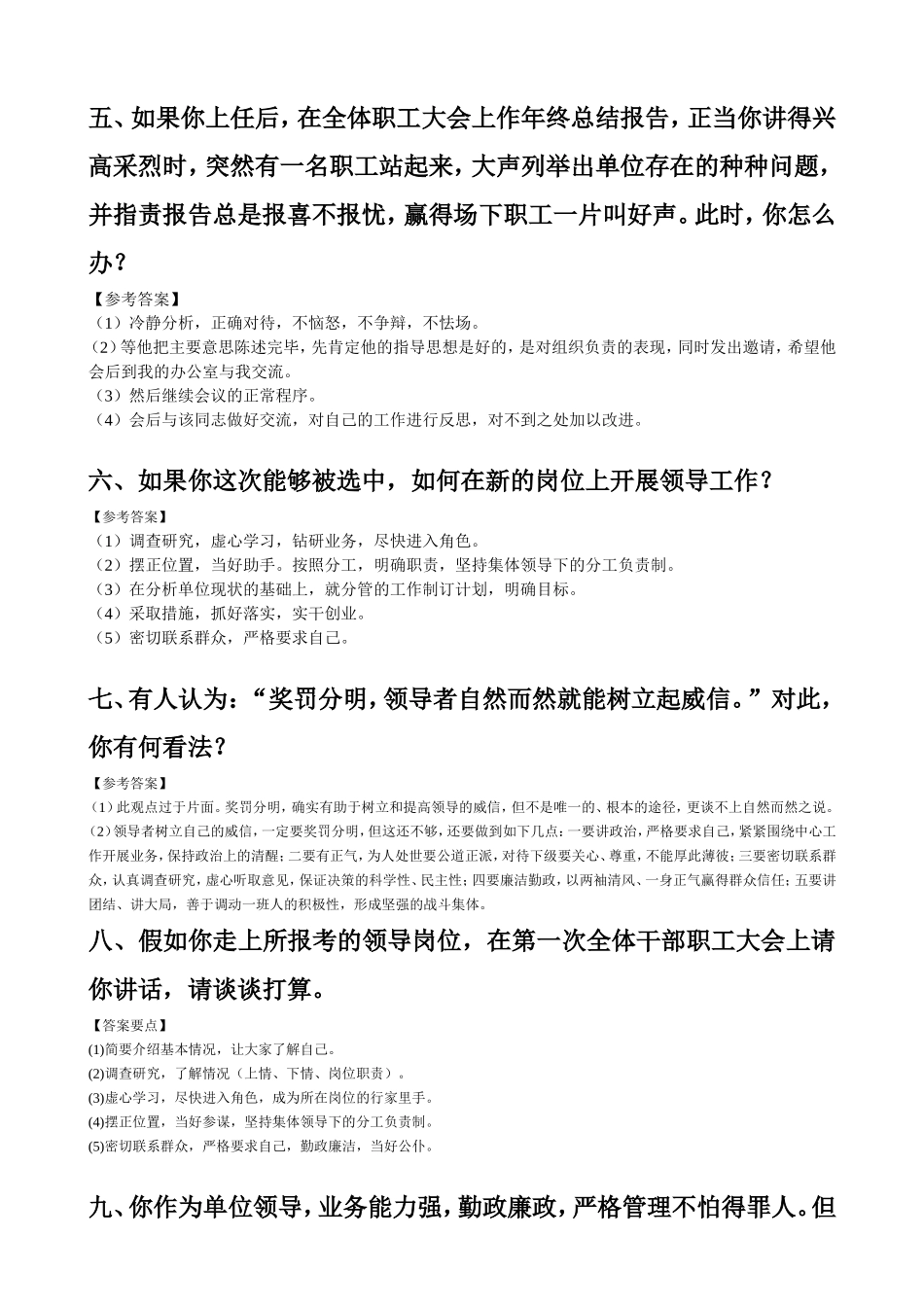 五、如果你上任后，在全体职工大会上作年终总结报告，正当你讲得兴高采烈时，突然有一名职工站起来，大声列举出单位存在的种种问题，并指责报告总是报喜不报忧，赢得场下职工一片叫好声。此时，你怎么办？

【参考答案】
（1）冷静分析，正确对待，不恼怒，不争辩，不怯场。
（2）等他把主要意思陈述完毕，先肯定他的指导思想是好的，是对组织负责的表现，同时发出邀请，希望他会后到我的办公室与我交流。
（3）然后继续会议的正常程序。
（4）会后与该同志做好交流，对自己的工作进行反思，对不到之处加以改进。

六、如果你这次能够被选中，如何在新的岗位上开展领导工作？

【参考答案】
（1）调查研究，虚心学习，钻研业务，尽快进入角色。
（2）摆正位置，当好助手。按照分工，明确职责，坚持集体领导下的分工负责制。
（3）在分析单位现状的基础上，就分管的工作制订计划，明确目标。
（4）采取措施，抓好落实，实干创业。
（5）密切联系群众，严格要求自己。

七、有人认为：“奖罚分明，领导者自然而然就能树立起威信。”对此，你有何看法？

【参考答案】
（1）此观点过于片面。奖罚分明，确实有助于树立和提高领导的威信，但不是唯一的、根本的途径，更谈不上自然而然之说。
（2）领导者树立自己的威信，一定要奖罚分明，但这还不够，还要做到如下几点：一要讲政治，严格要求自己，紧紧围绕中心工作开展业务，保持政治上的清醒；二要有正气，为人处世要公道正派，对待下级要关心、尊重，不能厚此薄彼；三要密切联系群众，认真调查研究，虚心听取意见，保证决策的科学性、民主性；四要廉洁勤政，以两袖清风、一身正气赢得群众信任；五要讲团结、讲大局，善于调动一班人的积极性，形成坚强的战斗集体。

八、假如你走上所报考的领导岗位，在第一次全体干部职工大会上请你讲话，请谈谈打算。

【答案要点】
(1)简要介绍基本情况，让大家了解自己。
(2)调查研究，了解情况（上情、下情、岗位职责）。
(3)虚心学习，尽快进入角色，成为所在岗位的行家里手。
(4)摆正位置，当好参谋，坚持集体领导下的分工负责制。
(5)密切联系群众，严格要求自己，勤政廉洁，当好公仆。

九、你作为单位领导，业务能力强，勤政廉政，严格管理不怕得罪人。但